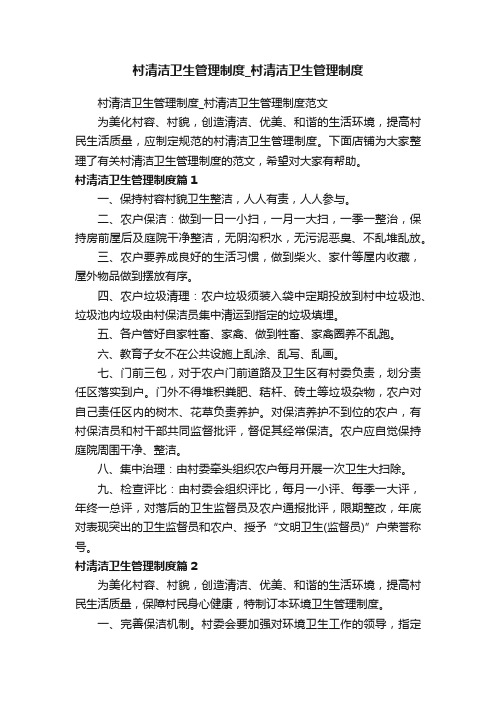 村清洁卫生管理制度_村清洁卫生管理制度

村清洁卫生管理制度_村清洁卫生管理制度范文

为美化村容、村貌，创造清洁、优美、和谐的生活环境，提高村民生活质量，应制定规范的村清洁卫生管理制度。下面店铺为大家整理了有关村清洁卫生管理制度的范文，希望对大家有帮助。

村清洁卫生管理制度篇1

一、保持村容村貌卫生整洁，人人有责，人人参与。

二、农户保洁：做到一日一小扫，一月一大扫，一季一整治，保持房前屋后及庭院干净整洁，无阴沟积水，无污泥恶臭、不乱堆乱放。

三、农户要养成良好的生活习惯，做到柴火、家什等屋内收藏，屋外物品做到摆放有序。

四、农户垃圾清理：农户垃圾须装入袋中定期投放到村中垃圾池、垃圾池内垃圾由村保洁员集中清运到指定的垃圾填埋。

五、各户管好自家牲畜、家禽、做到牲畜、家禽圈养不乱跑。

六、教育子女不在公共设施上乱涂、乱写、乱画。

七、门前三包，对于农户门前道路及卫生区有村委负责，划分责任区落实到户。门外不得堆积粪肥、秸杆、砖土等垃圾杂物，农户对自己责任区内的树木、花草负责养护。对保洁养护不到位的农户，有村保洁员和村干部共同监督批评，督促其经常保洁。农户应自觉保持庭院周围干净、整洁。

八、集中治理：由村委牵头组织农户每月开展一次卫生大扫除。

九、检查评比：由村委会组织评比，每月一小评、每季一大评，年终一总评，对落后的卫生监督员及农户通报批评，限期整改，年底对表现突出的卫生监督员和农户、授予“文明卫生(监督员)”户荣誉称号。

村清洁卫生管理制度篇2

为美化村容、村貌，创造清洁、优美、和谐的生活环境，提高村民生活质量，保障村民身心健康，特制订本环境卫生管理制度。

一、完善保洁机制。村委会要加强对环境卫生工作的领导，指定